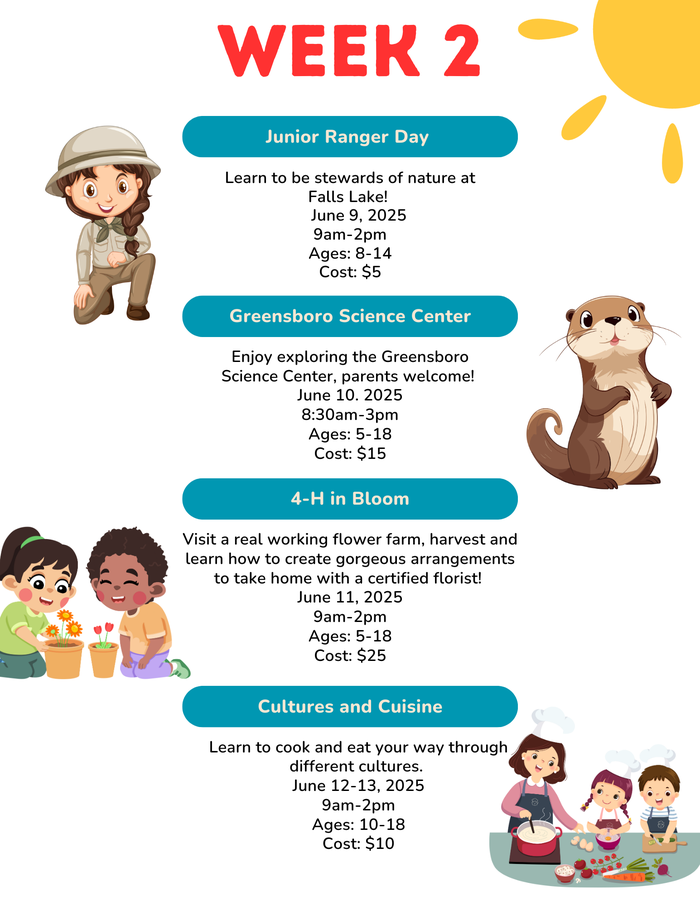 WEEK 2

Junior Ranger Day

Learn to be stewards of nature at Falls Lake!
June 9, 2025
9am-2pm
Ages: 8-14
Cost: $5

Greensboro Science Center

Enjoy exploring the Greensboro Science Center, parents welcome!
June 10. 2025
8:30am-3pm
Ages: 5-18
Cost: $15

4-H in Bloom

Visit a real working flower farm, harvest and learn how to create gorgeous arrangements to take home with a certified florist!
June 11, 2025
9am-2pm
Ages: 5-18
Cost: $25

Cultures and Cuisine

Learn to cook and eat your way through different cultures.
June 12-13, 2025
9am-2pm
Ages: 10-18
Cost: $10